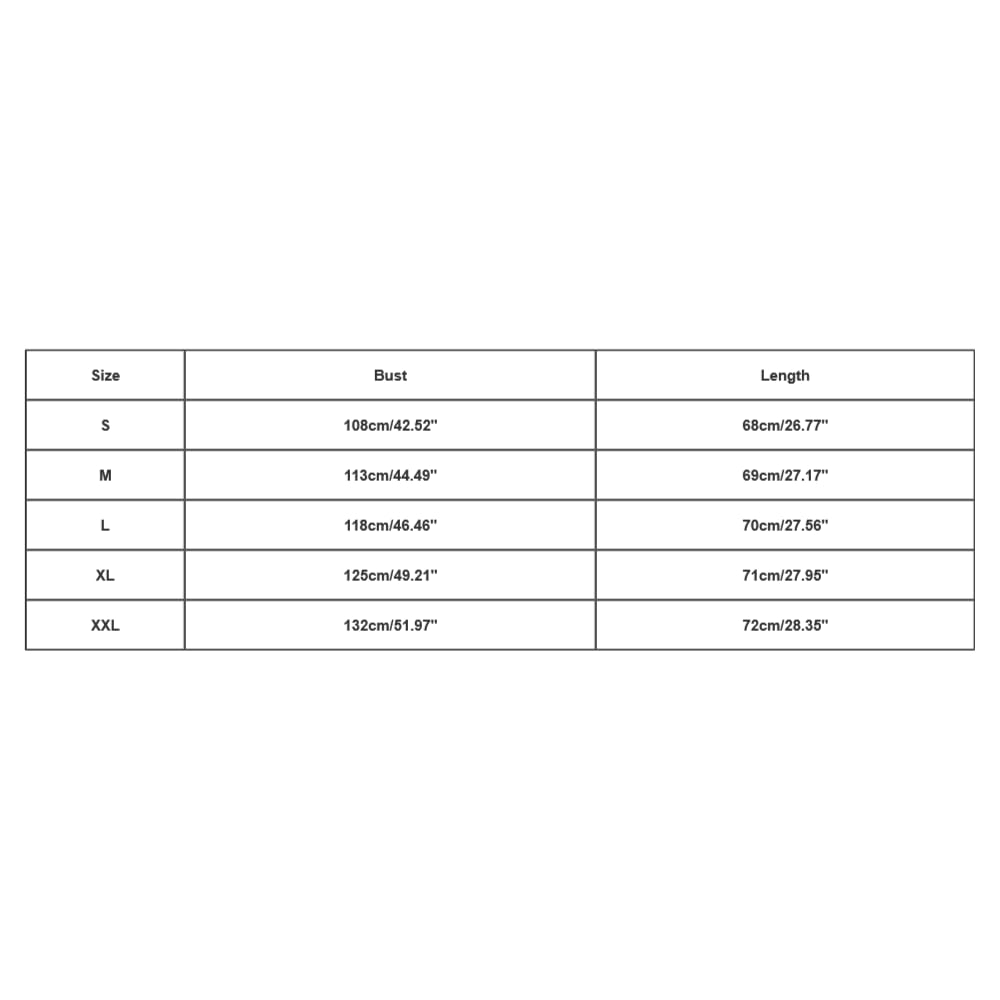 | Size | Bust | Length |
|---|---|---|
| S | 108cm/42.52'' | 68cm/26.77'' |
| M | 113cm/44.49'' | 69cm/27.17'' |
| L | 118cm/46.46'' | 70cm/27.56'' |
| XL | 125cm/49.21'' | 71cm/27.95'' |
| XXL | 132cm/51.97'' | 72cm/28.35'' |